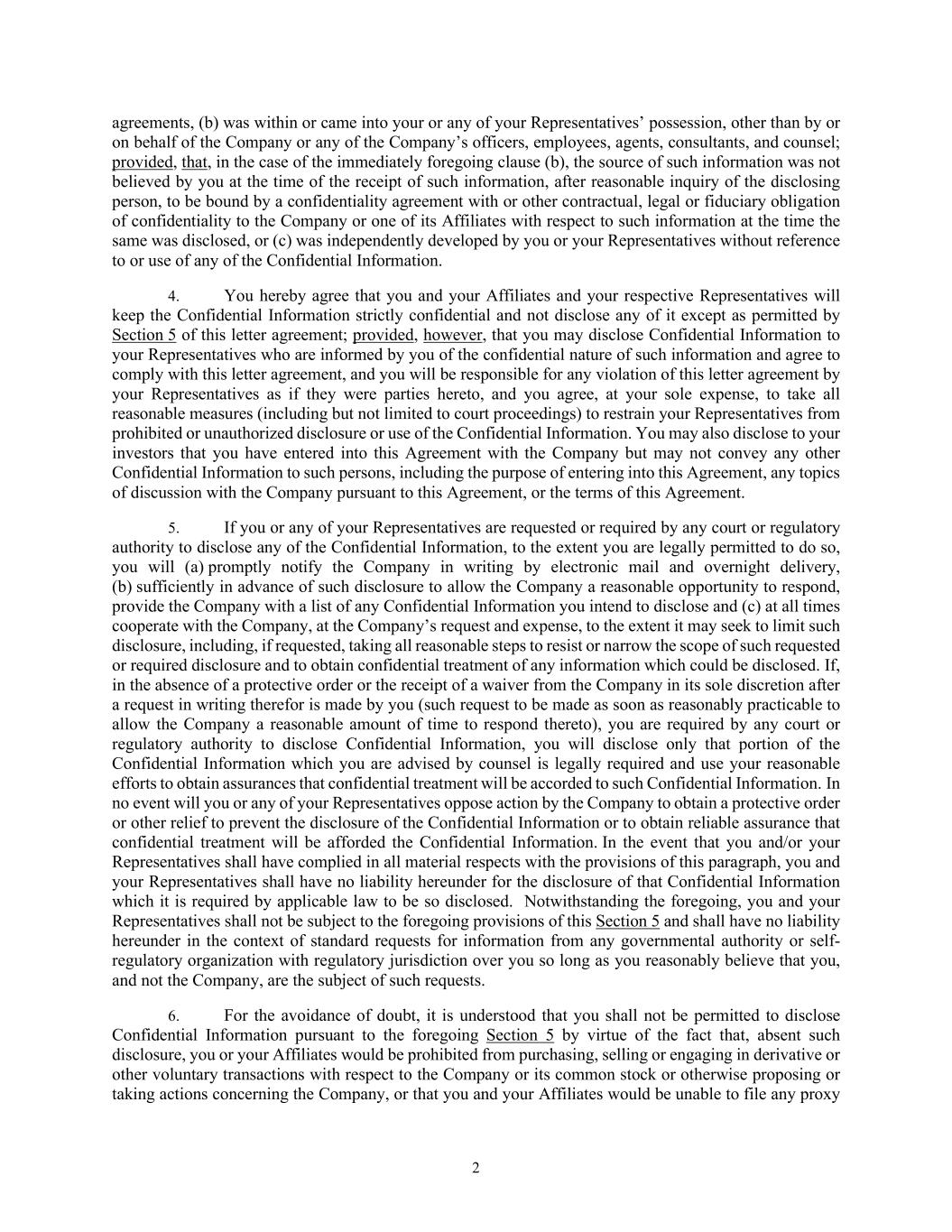 agreements, (b) was within or came into your or any of your Representatives' possession, other than by or on behalf of the Company or any of the Company's officers, employees, agents, consultants, and counsel; provided, that, in the case of the immediately foregoing clause (b), the source of such information was not believed by you at the time of the receipt of such information, after reasonable inquiry of the disclosing person, to be bound by a confidentiality agreement with or other contractual, legal or fiduciary obligation of confidentiality to the Company or one of its Affiliates with respect to such information at the time the same was disclosed, or (c) was independently developed by you or your Representatives without reference to or use of any of the Confidential Information.

4. You hereby agree that you and your Affiliates and your respective Representatives will keep the Confidential Information strictly confidential and not disclose any of it except as permitted by Section 5 of this letter agreement; provided, however, that you may disclose Confidential Information to your Representatives who are informed by you of the confidential nature of such information and agree to comply with this letter agreement, and you will be responsible for any violation of this letter agreement by your Representatives as if they were parties hereto, and you agree, at your sole expense, to take all reasonable measures (including but not limited to court proceedings) to restrain your Representatives from prohibited or unauthorized disclosure or use of the Confidential Information. You may also disclose to your investors that you have entered into this Agreement with the Company but may not convey any other Confidential Information to such persons, including the purpose of entering into this Agreement, any topics of discussion with the Company pursuant to this Agreement, or the terms of this Agreement.

5. If you or any of your Representatives are requested or required by any court or regulatory authority to disclose any of the Confidential Information, to the extent you are legally permitted to do so, you will (a) promptly notify the Company in writing by electronic mail and overnight delivery, (b) sufficiently in advance of such disclosure to allow the Company a reasonable opportunity to respond, provide the Company with a list of any Confidential Information you intend to disclose and (c) at all times cooperate with the Company, at the Company's request and expense, to the extent it may seek to limit such disclosure, including, if requested, taking all reasonable steps to resist or narrow the scope of such requested or required disclosure and to obtain confidential treatment of any information which could be disclosed. If, in the absence of a protective order or the receipt of a waiver from the Company in its sole discretion after a request in writing therefor is made by you (such request to be made as soon as reasonably practicable to allow the Company a reasonable amount of time to respond thereto), you are required by any court or regulatory authority to disclose Confidential Information, you will disclose only that portion of the Confidential Information which you are advised by counsel is legally required and use your reasonable efforts to obtain assurances that confidential treatment will be accorded to such Confidential Information. In no event will you or any of your Representatives oppose action by the Company to obtain a protective order or other relief to prevent the disclosure of the Confidential Information or to obtain reliable assurance that confidential treatment will be afforded the Confidential Information. In the event that you and/or your Representatives shall have complied in all material respects with the provisions of this paragraph, you and your Representatives shall have no liability hereunder for the disclosure of that Confidential Information which it is required by applicable law to be so disclosed. Notwithstanding the foregoing, you and your Representatives shall not be subject to the foregoing provisions of this Section 5 and shall have no liability hereunder in the context of standard requests for information from any governmental authority or self-regulatory organization with regulatory jurisdiction over you so long as you reasonably believe that you, and not the Company, are the subject of such requests.

6. For the avoidance of doubt, it is understood that you shall not be permitted to disclose Confidential Information pursuant to the foregoing Section 5 by virtue of the fact that, absent such disclosure, you or your Affiliates would be prohibited from purchasing, selling or engaging in derivative or other voluntary transactions with respect to the Company or its common stock or otherwise proposing or taking actions concerning the Company, or that you and your Affiliates would be unable to file any proxy

2